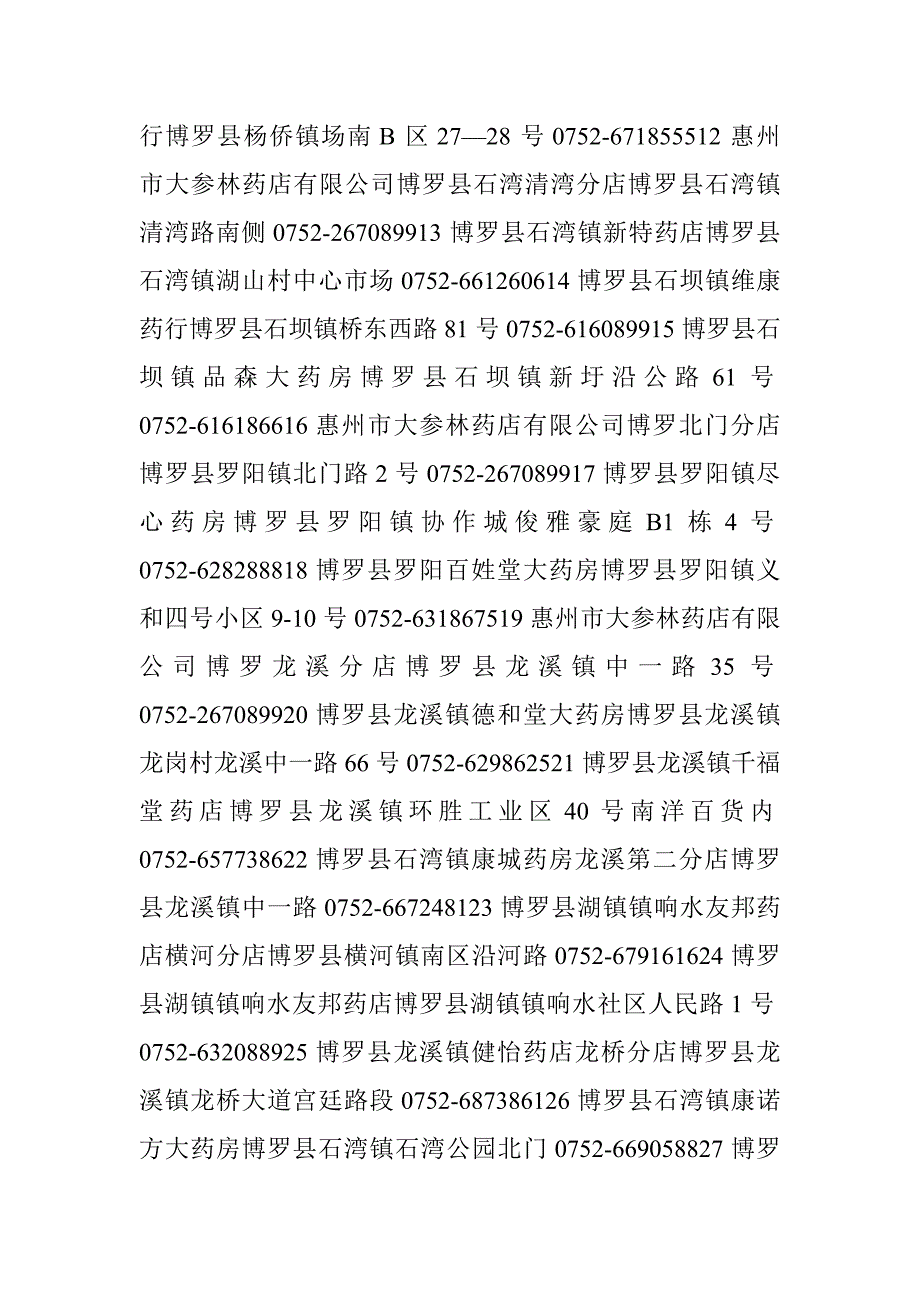 行博罗县杨侨镇场南 B 区 27—28 号 0752-671855512 惠州市大参林药店有限公司博罗县石湾清湾分店博罗县石湾镇清湾路南侧 0752-267089913 博罗县石湾镇新特药店博罗县石湾镇湖山村中心市场 0752-661260614 博罗县石坝镇维康药行博罗县石坝镇桥东西路 81 号 0752-616089915 博罗县石坝镇品森大药房博罗县石坝镇新圩沿公路 61 号 0752-616186616 惠州市大参林药店有限公司博罗北门分店博罗县罗阳镇北门路 2 号 0752-267089917 博罗县罗阳镇尽心药房博罗县罗阳镇协作城俊雅豪庭 B1 栋 4 号 0752-628288818 博罗县罗阳百姓堂大药房博罗县罗阳镇义和四号小区 9-10 号 0752-631867519 惠州市大参林药店有限公司博罗龙溪分店博罗县龙溪镇中一路 35 号 0752-267089920 博罗县龙溪镇德和堂大药房博罗县龙溪镇龙岗村龙溪中一路 66 号 0752-629862521 博罗县龙溪镇千福堂药店博罗县龙溪镇环胜工业区 40 号南洋百货内 0752-657738622 博罗县石湾镇康城药房龙溪第二分店博罗县龙溪镇中一路 0752-667248123 博罗县湖镇镇响水友邦药店横河分店博罗县横河镇南区沿河路 0752-679161624 博罗县湖镇镇响水友邦药店博罗县湖镇镇响水社区人民路 1 号 0752-632088925 博罗县龙溪镇健怡药店龙桥分店博罗县龙溪镇龙桥大道宫廷路段 0752-687386126 博罗县石湾镇康诺方大药房博罗县石湾镇石湾公园北门 0752-669058827 博罗